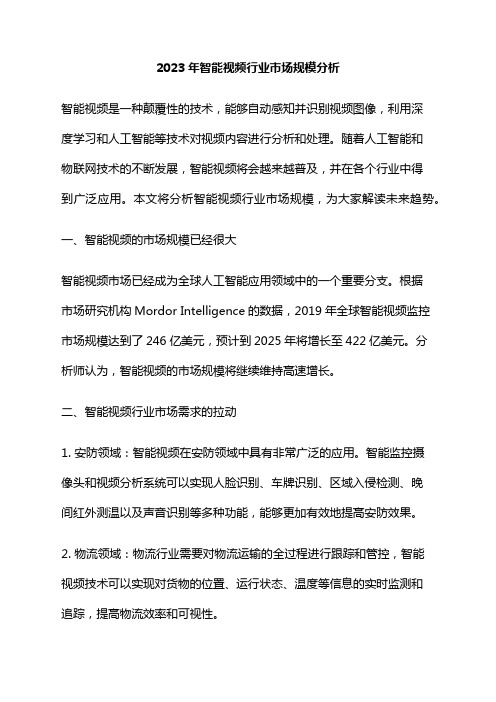 2023年智能视频行业市场规模分析

智能视频是一种颠覆性的技术，能够自动感知并识别视频图像，利用深度学习和人工智能等技术对视频内容进行分析和处理。随着人工智能和物联网技术的不断发展，智能视频将会越来越普及，并在各个行业中得到广泛应用。本文将分析智能视频行业市场规模，为大家解读未来趋势。

一、智能视频的市场规模已经很大

智能视频市场已经成为全球人工智能应用领域中的一个重要分支。根据市场研究机构 Mordor Intelligence 的数据，2019 年全球智能视频监控市场规模达到了 246 亿美元，预计到 2025 年将增长至 422 亿美元。分析师认为，智能视频的市场规模将继续维持高速增长。

二、智能视频行业市场需求的拉动

1. 安防领域：智能视频在安防领域中具有非常广泛的应用。智能监控摄像头和视频分析系统可以实现人脸识别、车牌识别、区域入侵检测、晚间红外测温以及声音识别等多种功能，能够更加有效地提高安防效果。

2. 物流领域：物流行业需要对物流运输的全过程进行跟踪和管控，智能视频技术可以实现对货物的位置、运行状态、温度等信息的实时监测和追踪，提高物流效率和可视性。